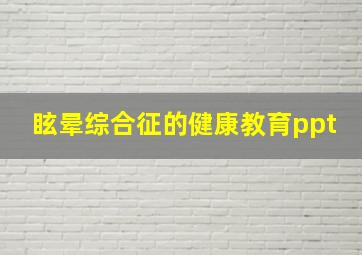 眩晕综合征的健康教育ppt